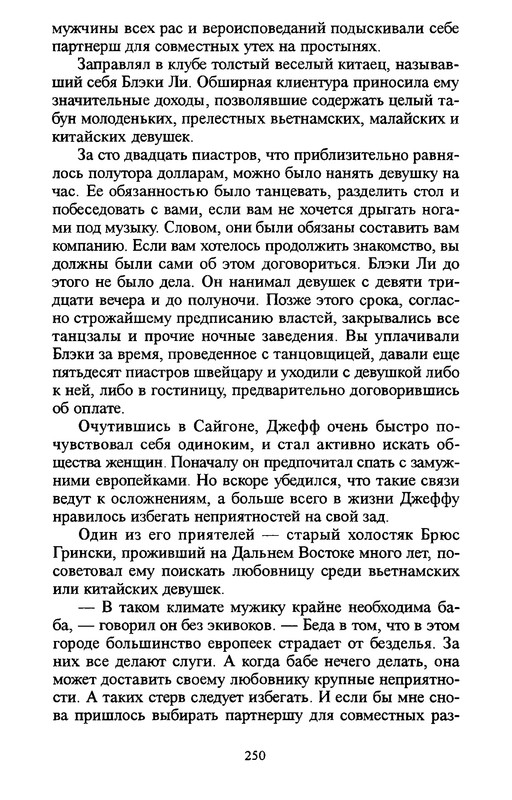 мужчины всех рас и вероисповеданий подыскивали себе партнерш для совместных утех на простынях.

Заправлял в клубе толстый веселый китаец, называвший себя Блэки Ли. Обширная клиентура приносила ему значительные доходы, позволявшие содержать целый табун молоденьких, прелестных вьетнамских, малайских и китайских девушек.

За сто двадцать пиастров, что приблизительно равнялось полутора долларам, можно было нанять девушку на час. Ее обязанностью было танцевать, разделить стол и побеседовать с вами, если вам не хочется дрыгать ногами под музыку. Словом, они были обязаны составить вам компанию. Если вам хотелось продолжить знакомство, вы должны были сами об этом договориться. Блэки Ли до этого не было дела. Он нанимал девушек с девяти тридцати вечера и до полуночи. Позже этого срока, согласно строжайшему предписанию властей, закрывались все танцзалы и прочие ночные заведения. Вы уплачивали Блэки за время, проведенное с танцовщицей, давали еще пятьдесят пиастров швейцару и уходили с девушкой либо к ней, либо в гостиницу, предварительно договорившись об оплате.

Очутившись в Сайгоне, Джефф очень быстро почувствовал себя одиноким, и стал активно искать общества женщин. Поначалу он предпочитал спать с замужними европейками. Но вскоре убедился, что такие связи ведут к осложнениям, а больше всего в жизни Джеффу нравилось избегать неприятностей на свой зад.

Один из его приятелей — старый холостяк Брюс Грински, проживший на Дальнем Востоке много лет, посоветовал ему поискать любовницу среди вьетнамских или китайских девушек.

— В таком климате мужику крайне необходима баба, — говорил он без экивоков. — Беда в том, что в этом городе большинство европеек страдает от безделья. За них все делают слуги. А когда бабе нечего делать, она может доставить своему любовнику крупные неприятности. А таких стерв следует избегать. И если бы мне снова пришлось выбирать партнершу для совместных раз-

250